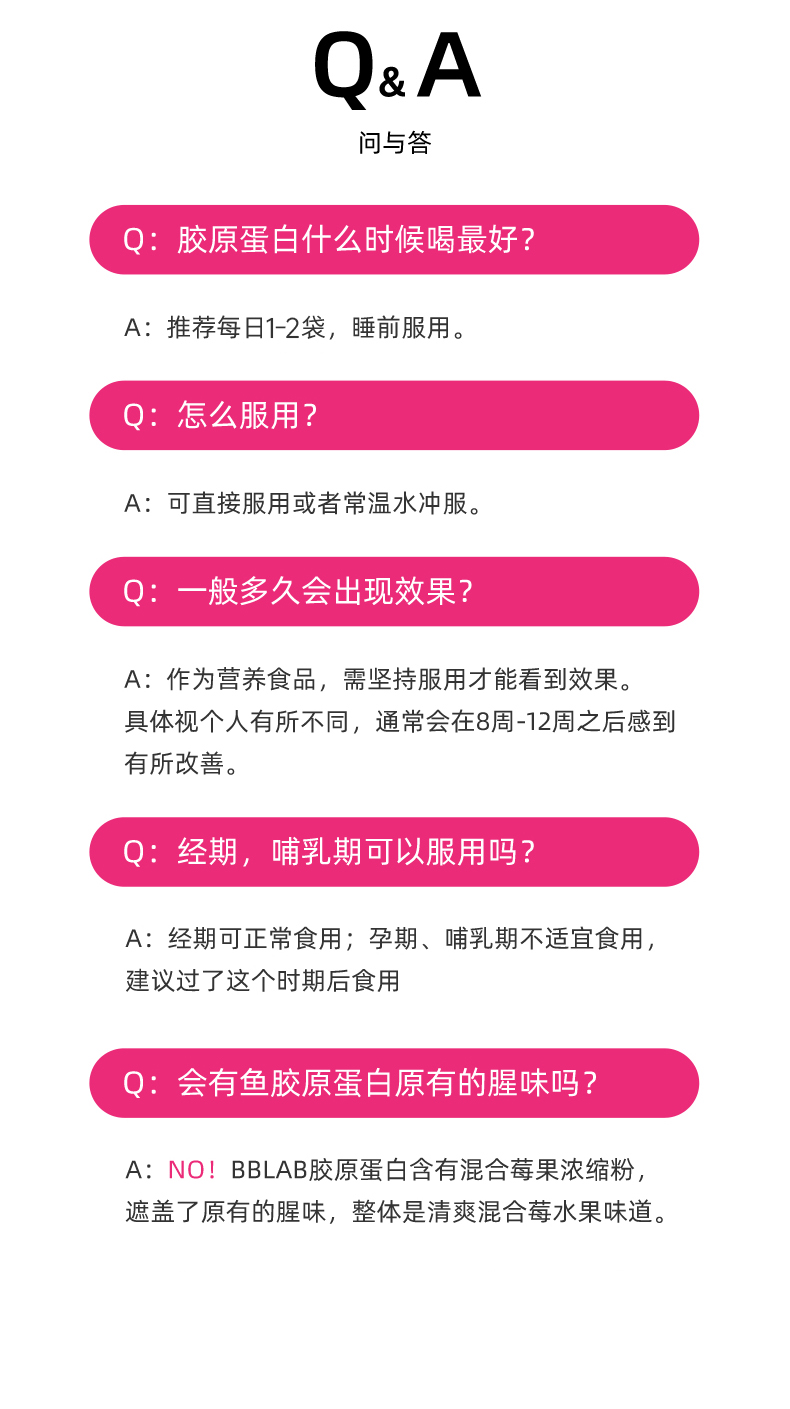 Q&A

问与答

Q:胶原蛋白什么时候喝最好?

A:推荐每日1-2袋,睡前服用。

Q:怎么服用?

A:可直接服用或者常温水冲服。

Q:一般多久会出现效果?

A:作为营养食品,需坚持服用才能看到效果。具体视个人有所不同,通常会在8周-12周之后感到有所改善。

Q:经期,哺乳期可以服用吗?

A:经期可正常食用;孕期、哺乳期不适宜食用,建议过了这个时期后食用

Q:会有鱼胶原蛋白原有的腥味吗?

A:NO!BBLAB胶原蛋白含有混合莓果浓缩粉,遮盖了原有的腥味,整体是清爽混合莓水果味道。